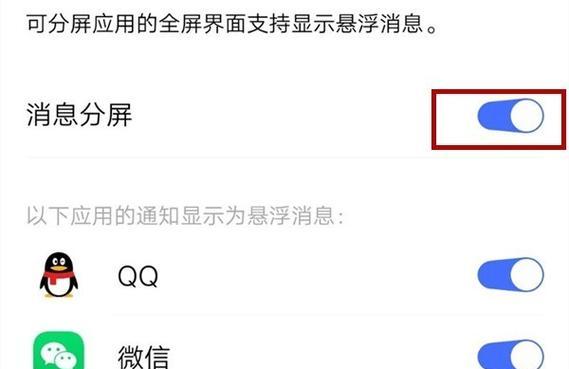 可分屏应用的全屏界面支持显示悬浮消息。

消息分屏

以下应用的通知显示为悬浮消息：

QQ

微信